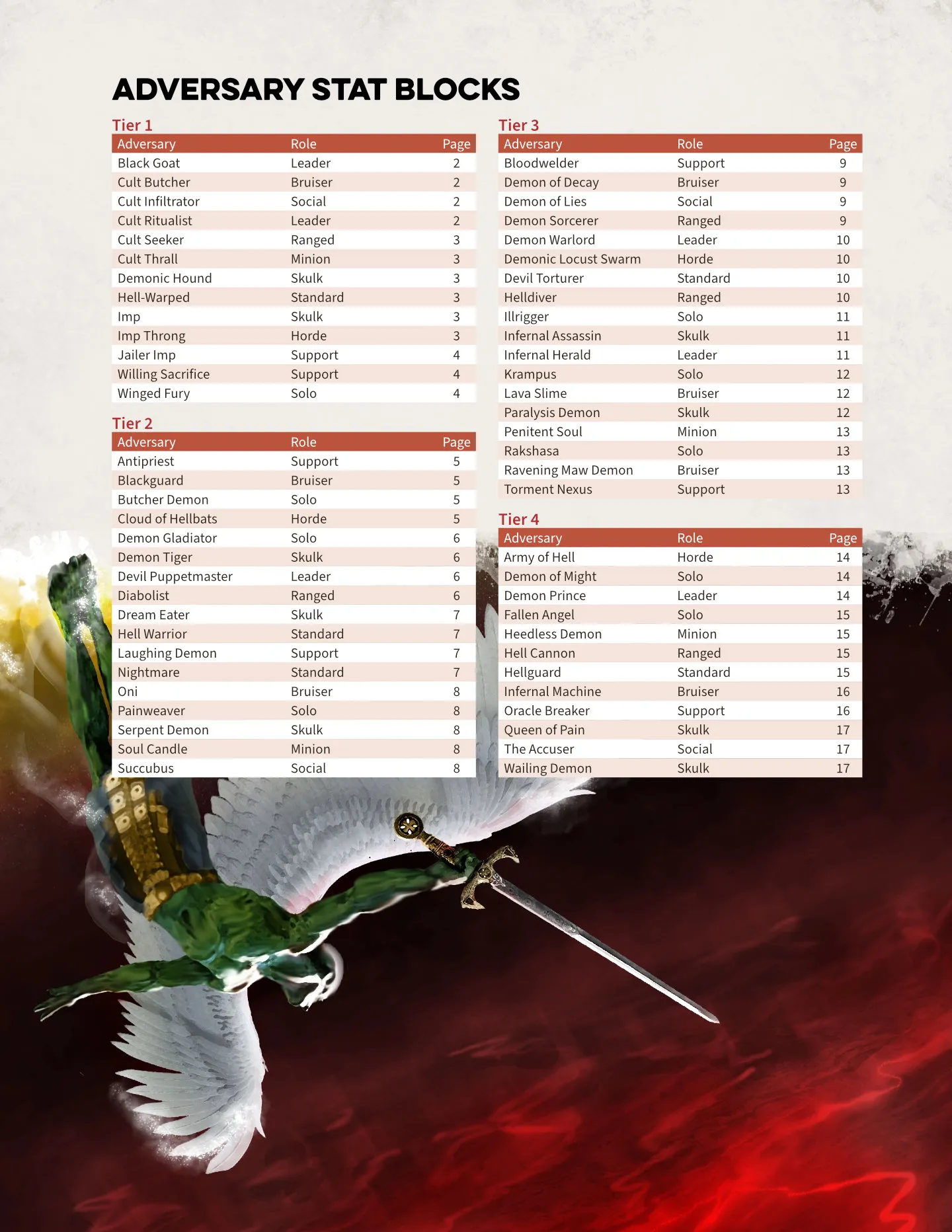 ADVERSARY STAT BLOCKS

Tier 1

| Adversary | Role | Page |
|---|---|---|
| Black Goat | Leader | 2 |
| Cult Butcher | Bruiser | 2 |
| Cult Infiltrator | Social | 2 |
| Cult Ritualist | Leader | 2 |
| Cult Seeker | Ranged | 3 |
| Cult Thrall | Minion | 3 |
| Demonic Hound | Skulk | 3 |
| Hell-Warped | Standard | 3 |
| Imp | Skulk | 3 |
| Imp Throng | Horde | 3 |
| Jailer Imp | Support | 4 |
| Willing Sacrifice | Support | 4 |
| Winged Fury | Solo | 4 |

Tier 2

| Adversary | Role | Page |
|---|---|---|
| Antipriest | Support | 5 |
| Blackguard | Bruiser | 5 |
| Butcher Demon | Solo | 5 |
| Cloud of Hellbats | Horde | 5 |
| Demon Gladiator | Solo | 6 |
| Demon Tiger | Skulk | 6 |
| Devil Puppetmaster | Leader | 6 |
| Diabolist | Ranged | 6 |
| Dream Eater | Skulk | 7 |
| Hell Warrior | Standard | 7 |
| Laughing Demon | Support | 7 |
| Nightmare | Standard | 7 |
| Oni | Bruiser | 8 |
| Painweaver | Solo | 8 |
| Serpent Demon | Skulk | 8 |
| Soul Candle | Minion | 8 |
| Succubus | Social | 8 |

Tier 3

| Adversary | Role | Page |
|---|---|---|
| Bloodwelder | Support | 9 |
| Demon of Decay | Bruiser | 9 |
| Demon of Lies | Social | 9 |
| Demon Sorcerer | Ranged | 9 |
| Demon Warlord | Leader | 10 |
| Demonic Locust Swarm | Horde | 10 |
| Devil Torturer | Standard | 10 |
| Helldiver | Ranged | 10 |
| Illrigger | Solo | 11 |
| Infernal Assassin | Skulk | 11 |
| Infernal Herald | Leader | 11 |
| Krampus | Solo | 12 |
| Lava Slime | Bruiser | 12 |
| Paralysis Demon | Skulk | 12 |
| Penitent Soul | Minion | 13 |
| Rakshasa | Solo | 13 |
| Ravening Maw Demon | Bruiser | 13 |
| Torment Nexus | Support | 13 |

Tier 4

| Adversary | Role | Page |
|---|---|---|
| Army of Hell | Horde | 14 |
| Demon of Might | Solo | 14 |
| Demon Prince | Leader | 14 |
| Fallen Angel | Solo | 15 |
| Heedless Demon | Minion | 15 |
| Hell Cannon | Ranged | 15 |
| Hellguard | Standard | 15 |
| Infernal Machine | Bruiser | 16 |
| Oracle Breaker | Support | 16 |
| Queen of Pain | Skulk | 17 |
| The Accuser | Social | 17 |
| Wailing Demon | Skulk | 17 |